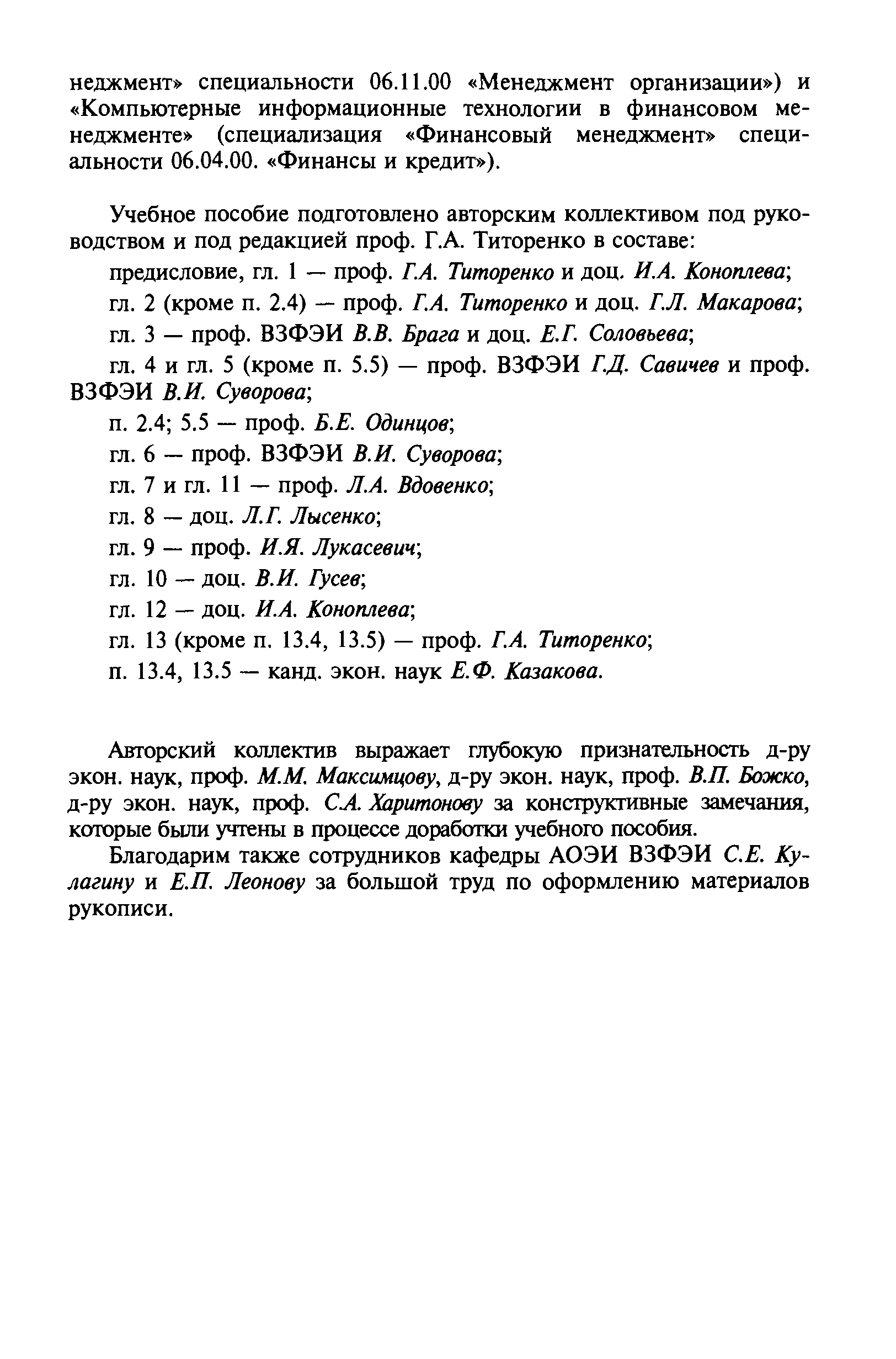 неджмент» специальности 06.11.00 «Менеджмент организации») и «Компьютерные информационные технологии в финансовом менеджменте» (специализация «Финансовый менеджмент» специальности 06.04.00. «Финансы и кредит»).

Учебное пособие подготовлено авторским коллективом под руководством и под редакцией проф. Г.А. Титоренко в составе:

предисловие, гл. 1 — проф. Г.А. Титоренко и доц. И.А. Коноплева;

гл. 2 (кроме п. 2.4) — проф. Г.А. Титоренко и доц. Г.Л. Макарова;

гл. 3 — проф. ВЗФЭИ В.В. Брага и доц. Е.Г. Соловьева;

гл. 4 и гл. 5 (кроме п. 5.5) — проф. ВЗФЭИ Г.Д. Савичев и проф. ВЗФЭИ В.И. Суворова;

п. 2.4; 5.5 — проф. Б.Е. Одинцов;

гл. 6 — проф. ВЗФЭИ В.И. Суворова;

гл. 7 и гл. 11 — проф. Л.А. Вдовенко;

гл. 8 — доц. Л.Г. Лысенко;

гл. 9 — проф. И.Я. Лукасевич;

гл. 10 — доц. В.И. Гусев;

гл. 12 — доц. И.А. Коноплева;

гл. 13 (кроме п. 13.4, 13.5) — проф. Г.А. Титоренко;

п. 13.4, 13.5 — канд. экон. наук Е.Ф. Казакова.

Авторский коллектив выражает глубокую признательность д-ру экон. наук, проф. М.М. Максимцову, д-ру экон. наук, проф. В.П. Божко, д-ру экон. наук, проф. С.А. Харитонову за конструктивные замечания, которые были учтены в процессе доработки учебного пособия.

Благодарим также сотрудников кафедры АОЭИ ВЗФЭИ С.Е. Кулагину и Е.П. Леонову за большой труд по оформлению материалов рукописи.